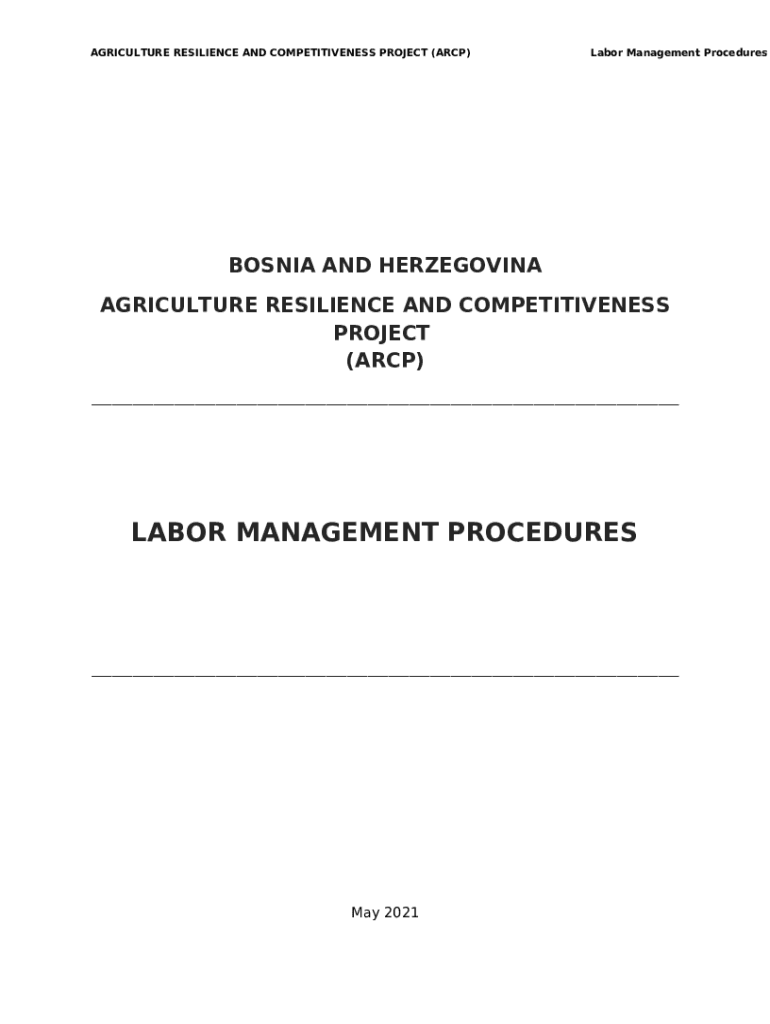 AGRICULTURE RESILIENCE AND COMPETITIVENESS PROJECT (ARCP)

Labor Management Procedures

BOSNIA AND HERZEGOVINA

AGRICULTURE RESILIENCE AND COMPETITIVENESS PROJECT (ARCP)

LABOR MANAGEMENT PROCEDURES

May 2021